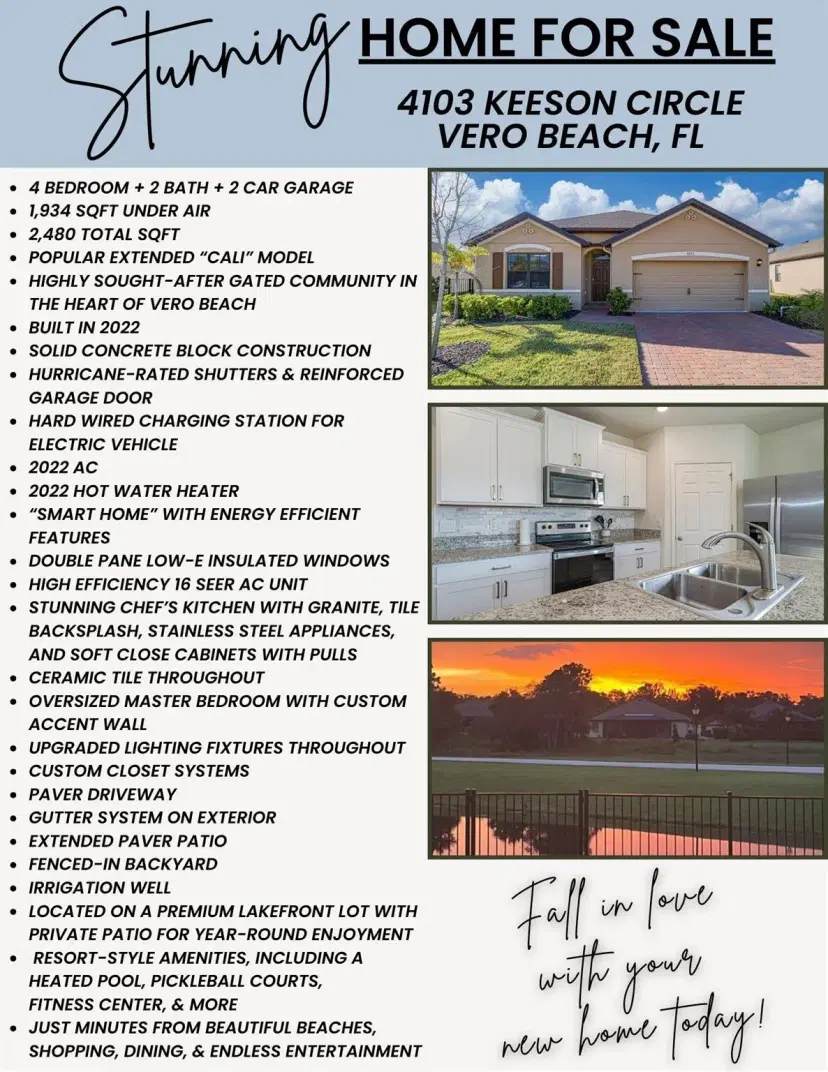 Stunning HOME FOR SALE

4103 KEESON CIRCLE
VERO BEACH, FL

- 4 BEDROOM + 2 BATH + 2 CAR GARAGE
- 1,934 SQFT UNDER AIR
- 2,480 TOTAL SQFT
- POPULAR EXTENDED "CALI" MODEL
- HIGHLY SOUGHT-AFTER GATED COMMUNITY IN THE HEART OF VERO BEACH
- BUILT IN 2022
- SOLID CONCRETE BLOCK CONSTRUCTION
- HURRICANE-RATED SHUTTERS & REINFORCED GARAGE DOOR
- HARD WIRED CHARGING STATION FOR ELECTRIC VEHICLE
- 2022 AC
- 2022 HOT WATER HEATER
- "SMART HOME" WITH ENERGY EFFICIENT FEATURES
- DOUBLE PANE LOW-E INSULATED WINDOWS
- HIGH EFFICIENCY 16 SEER AC UNIT
- STUNNING CHEF'S KITCHEN WITH GRANITE, TILE BACKSPLASH, STAINLESS STEEL APPLIANCES, AND SOFT CLOSE CABINETS WITH PULLS
- CERAMIC TILE THROUGHOUT
- OVERSIZED MASTER BEDROOM WITH CUSTOM ACCENT WALL
- UPGRADED LIGHTING FIXTURES THROUGHOUT
- CUSTOM CLOSET SYSTEMS
- PAVER DRIVEWAY
- GUTTER SYSTEM ON EXTERIOR
- EXTENDED PAVER PATIO
- FENCED-IN BACKYARD
- IRRIGATION WELL
- LOCATED ON A PREMIUM LAKEFRONT LOT WITH PRIVATE PATIO FOR YEAR-ROUND ENJOYMENT
- RESORT-STYLE AMENITIES, INCLUDING A HEATED POOL, PICKLEBALL COURTS, FITNESS CENTER, & MORE
- JUST MINUTES FROM BEAUTIFUL BEACHES, SHOPPING, DINING, & ENDLESS ENTERTAINMENT

Fall in love with your new home today!